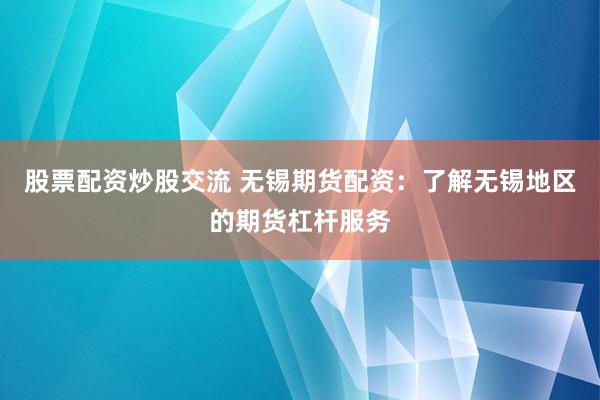 股票配资炒股交流 无锡期货配资：了解无锡地区的期货杠杆服务